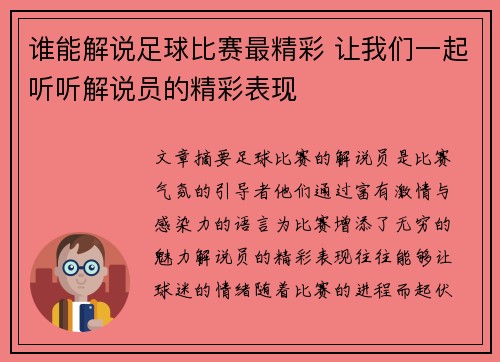 谁能解说足球比赛最精彩 让我们一起听听解说员的精彩表现

文章摘要足球比赛的解说员是比赛气氛的引导者他们通过富有激情与感染力的语言为比赛增添了无穷的魅力解说员的精彩表现往往能够让球迷的情绪随着比赛的进程而起伏